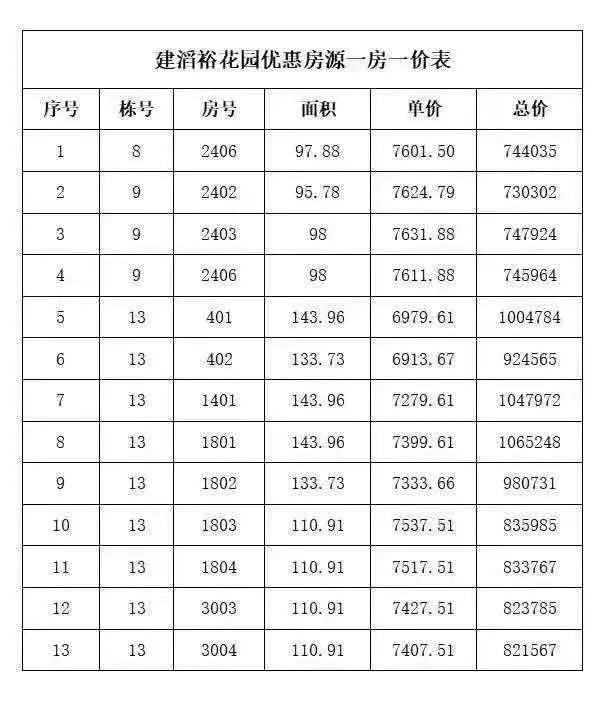 建滔裕花园优惠房源一房一价表

| 序号 | 栋号 | 房号 | 面积 | 单价 | 总价 |
|---|---|---|---|---|---|
| 1 | 8 | 2406 | 97.88 | 7601.50 | 744035 |
| 2 | 9 | 2402 | 95.78 | 7624.79 | 730302 |
| 3 | 9 | 2403 | 98 | 7631.88 | 747924 |
| 4 | 9 | 2406 | 98 | 7611.88 | 745964 |
| 5 | 13 | 401 | 143.96 | 6979.61 | 1004784 |
| 6 | 13 | 402 | 133.73 | 6913.67 | 924565 |
| 7 | 13 | 1401 | 143.96 | 7279.61 | 1047972 |
| 8 | 13 | 1801 | 143.96 | 7399.61 | 1065248 |
| 9 | 13 | 1802 | 133.73 | 7333.66 | 980731 |
| 10 | 13 | 1803 | 110.91 | 7537.51 | 835985 |
| 11 | 13 | 1804 | 110.91 | 7517.51 | 833767 |
| 12 | 13 | 3003 | 110.91 | 7427.51 | 823785 |
| 13 | 13 | 3004 | 110.91 | 7407.51 | 821567 |